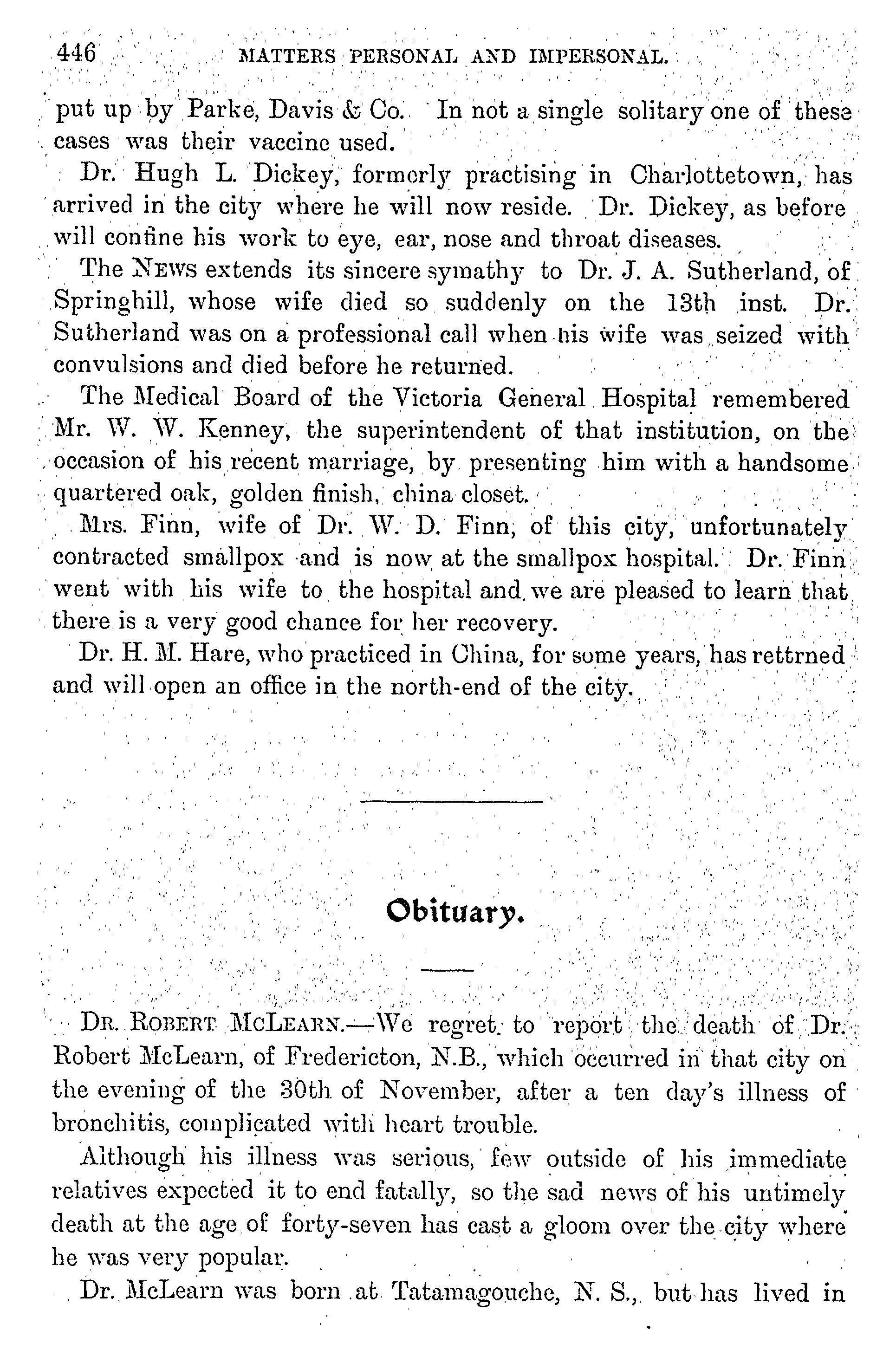 446 MATTERS PERSONAL AND IMPERSONAL.

put up by Parke, Davis & Co. In not a single solitary one of these cases was their vaccine used.

Dr. Hugh L. Dickey, formerly practising in Charlottetown, has arrived in the city where he will now reside. Dr. Dickey, as before will confine his work to eye, ear, nose and throat diseases.

The NEWS extends its sincere symathy to Dr. J. A. Sutherland, of Springhill, whose wife died so suddenly on the 13th inst. Dr. Sutherland was on a professional call when his wife was seized with convulsions and died before he returned.

The Medical Board of the Victoria General Hospital remembered Mr. W. W. Kenney, the superintendent of that institution, on the occasion of his recent marriage, by presenting him with a handsome quartered oak, golden finish, china closet.

Mrs. Finn, wife of Dr. W. D. Finn, of this city, unfortunately contracted smallpox and is now at the smallpox hospital. Dr. Finn went with his wife to the hospital and we are pleased to learn that there is a very good chance for her recovery.

Dr. H. M. Hare, who practiced in China, for some years, has rettrned and will open an office in the north-end of the city.

Obituary.

DR. ROBERT MCLEARN.—We regret to report the death of Dr. Robert McLearn, of Fredericton, N.B., which occurred in that city on the evening of the 30th of November, after a ten day's illness of bronchitis, complicated with heart trouble.

Although his illness was serious, few outside of his immediate relatives expected it to end fatally, so the sad news of his untimely death at the age of forty-seven has cast a gloom over the city where he was very popular.

Dr. McLearn was born at Tatamagouche, N. S., but has lived in